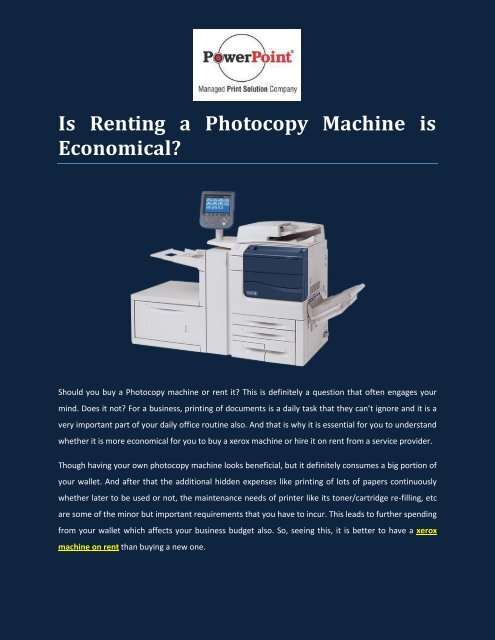 PowerPoint®
Managed Print Solution Company

Is Renting a Photocopy Machine is Economical?

Should you buy a Photocopy machine or rent it? This is definitely a question that often engages your mind. Does it not? For a business, printing of documents is a daily task that they can't ignore and it is a very important part of your daily office routine also. And that is why it is essential for you to understand whether it is more economical for you to buy a xerox machine or hire it on rent from a service provider.

Though having your own photocopy machine looks beneficial, but it definitely consumes a big portion of your wallet. And after that the additional hidden expenses like printing of lots of papers continuously whether later to be used or not, the maintenance needs of printer like its toner/cartridge re-filling, etc are some of the minor but important requirements that you have to incur. This leads to further spending from your wallet which affects your business budget also. So, seeing this, it is better to have a xerox machine on rent than buying a new one.